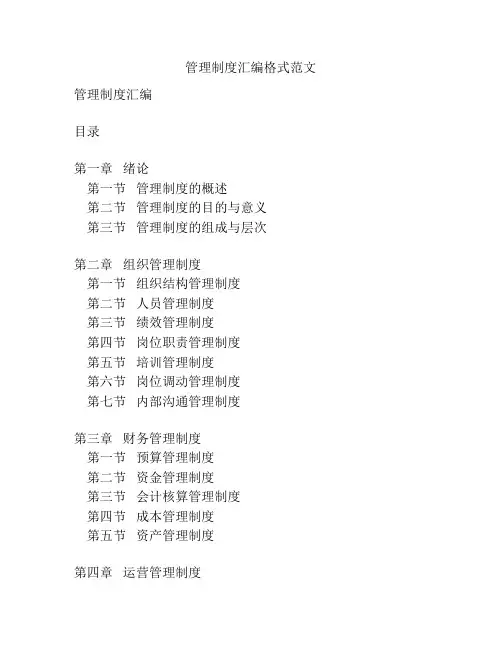 管理制度汇编格式范文

管理制度汇编

目录

第一章 绪论
第一节 管理制度的概述
第二节 管理制度的目的与意义
第三节 管理制度的组成与层次

第二章 组织管理制度
第一节 组织结构管理制度
第二节 人员管理制度
第三节 绩效管理制度
第四节 岗位职责管理制度
第五节 培训管理制度
第六节 岗位调动管理制度
第七节 内部沟通管理制度

第三章 财务管理制度
第一节 预算管理制度
第二节 资金管理制度
第三节 会计核算管理制度
第四节 成本管理制度
第五节 资产管理制度

第四章 运营管理制度